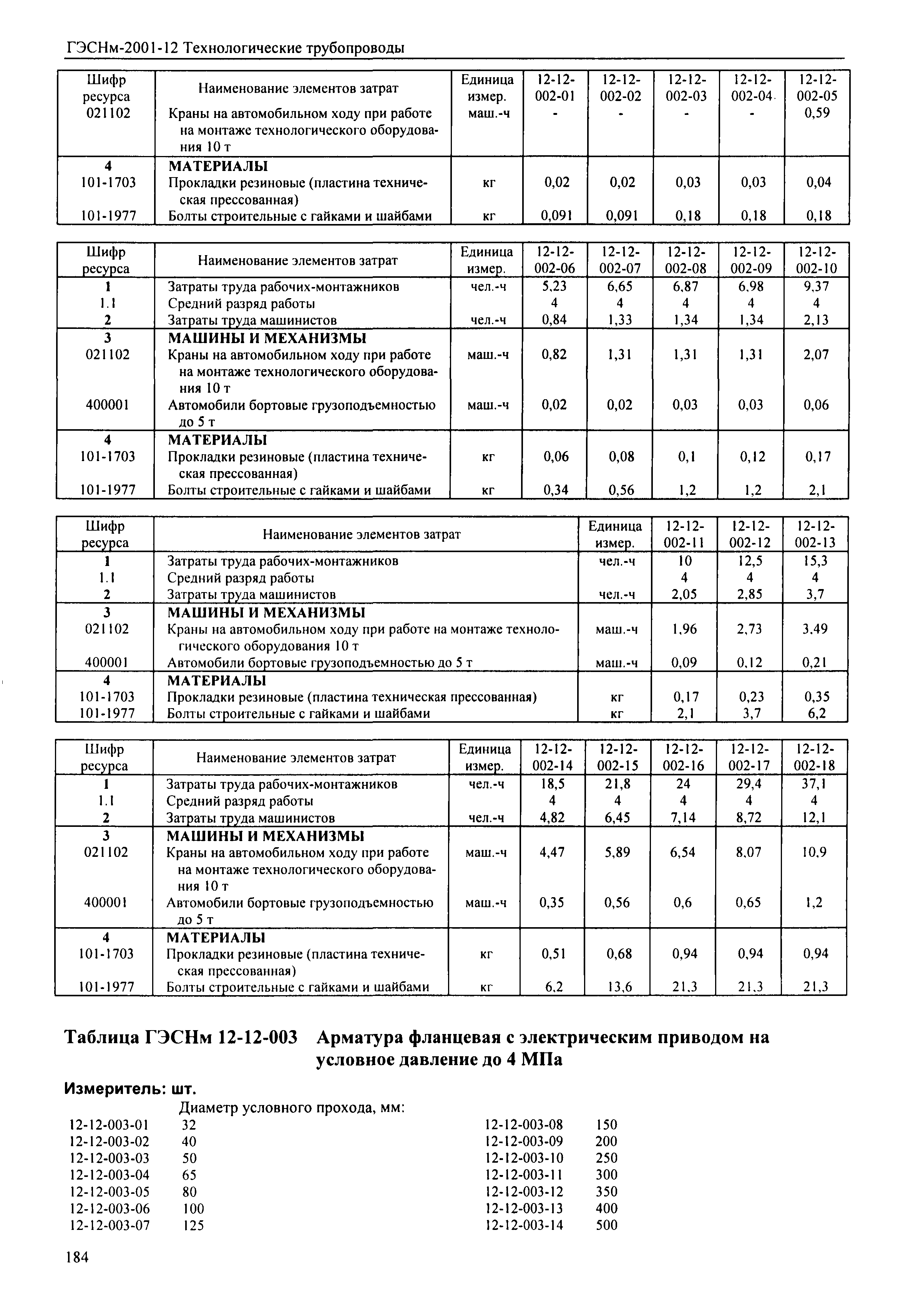 ГЭСНм-2001-12 Технологические трубопроводы

| Шифр ресурса | Наименование элементов затрат | Единица измер. | 12-12-002-01 | 12-12-002-02 | 12-12-002-03 | 12-12-002-04 | 12-12-002-05 |
|---|---|---|---|---|---|---|---|
| 021102 | Краны на автомобильном ходу при работе на монтаже технологического оборудования 10 т | маш.-ч | - | - | - | - | 0,59 |
| 4 | МАТЕРИАЛЫ | | | | | | |
| 101-1703 | Прокладки резиновые (пластина техническая прессованная) | кг | 0,02 | 0,02 | 0,03 | 0,03 | 0,04 |
| 101-1977 | Болты строительные с гайками и шайбами | кг | 0,091 | 0,091 | 0,18 | 0,18 | 0,18 |

| Шифр ресурса | Наименование элементов затрат | Единица измер. | 12-12-002-06 | 12-12-002-07 | 12-12-002-08 | 12-12-002-09 | 12-12-002-10 |
|---|---|---|---|---|---|---|---|
| 1 | Затраты труда рабочих-монтажников | чел.-ч | 5,23 | 6,65 | 6,87 | 6,98 | 9,37 |
| 1.1 | Средний разряд работы | | 4 | 4 | 4 | 4 | 4 |
| 2 | Затраты труда машинистов | чел.-ч | 0,84 | 1,33 | 1,34 | 1,34 | 2,13 |
| 3 | МАШИНЫ И МЕХАНИЗМЫ | | | | | | |
| 021102 | Краны на автомобильном ходу при работе на монтаже технологического оборудования 10 т | маш.-ч | 0,82 | 1,31 | 1,31 | 1,31 | 2,07 |
| 400001 | Автомобили бортовые грузоподъемностью до 5 т | маш.-ч | 0,02 | 0,02 | 0,03 | 0,03 | 0,06 |
| 4 | МАТЕРИАЛЫ | | | | | | |
| 101-1703 | Прокладки резиновые (пластина техническая прессованная) | кг | 0,06 | 0,08 | 0,1 | 0,12 | 0,17 |
| 101-1977 | Болты строительные с гайками и шайбами | кг | 0,34 | 0,56 | 1,2 | 1,2 | 2,1 |

| Шифр ресурса | Наименование элементов затрат | Единица измер. | 12-12-002-11 | 12-12-002-12 | 12-12-002-13 |
|---|---|---|---|---|---|
| 1 | Затраты труда рабочих-монтажников | чел.-ч | 10 | 12,5 | 15,3 |
| 1.1 | Средний разряд работы | | 4 | 4 | 4 |
| 2 | Затраты труда машинистов | чел.-ч | 2,05 | 2,85 | 3,7 |
| 3 | МАШИНЫ И МЕХАНИЗМЫ | | | | |
| 021102 | Краны на автомобильном ходу при работе на монтаже технологического оборудования 10 т | маш.-ч | 1,96 | 2,73 | 3,49 |
| 400001 | Автомобили бортовые грузоподъемностью до 5 т | маш.-ч | 0,09 | 0,12 | 0,21 |
| 4 | МАТЕРИАЛЫ | | | | |
| 101-1703 | Прокладки резиновые (пластина техническая прессованная) | кг | 0,17 | 0,23 | 0,35 |
| 101-1977 | Болты строительные с гайками и шайбами | кг | 2,1 | 3,7 | 6,2 |

| Шифр ресурса | Наименование элементов затрат | Единица измер. | 12-12-002-14 | 12-12-002-15 | 12-12-002-16 | 12-12-002-17 | 12-12-002-18 |
|---|---|---|---|---|---|---|---|
| 1 | Затраты труда рабочих-монтажников | чел.-ч | 18,5 | 21,8 | 24 | 29,4 | 37,1 |
| 1.1 | Средний разряд работы | | 4 | 4 | 4 | 4 | 4 |
| 2 | Затраты труда машинистов | чел.-ч | 4,82 | 6,45 | 7,14 | 8,72 | 12,1 |
| 3 | МАШИНЫ И МЕХАНИЗМЫ | | | | | | |
| 021102 | Краны на автомобильном ходу при работе на монтаже технологического оборудования 10 т | маш.-ч | 4,47 | 5,89 | 6,54 | 8,07 | 10,9 |
| 400001 | Автомобили бортовые грузоподъемностью до 5 т | маш.-ч | 0,35 | 0,56 | 0,6 | 0,65 | 1,2 |
| 4 | МАТЕРИАЛЫ | | | | | | |
| 101-1703 | Прокладки резиновые (пластина техническая прессованная) | кг | 0,51 | 0,68 | 0,94 | 0,94 | 0,94 |
| 101-1977 | Болты строительные с гайками и шайбами | кг | 6,2 | 13,6 | 21,3 | 21,3 | 21,3 |

Таблица ГЭСНм 12-12-003 Арматура фланцевая с электрическим приводом на условное давление до 4 МПа

Измеритель: шт.

Диаметр условного прохода, мм:
12-12-003-01 32
12-12-003-02 40
12-12-003-03 50
12-12-003-04 65
12-12-003-05 80
12-12-003-06 100
12-12-003-07 125
12-12-003-08 150
12-12-003-09 200
12-12-003-10 250
12-12-003-11 300
12-12-003-12 350
12-12-003-13 400
12-12-003-14 500

184